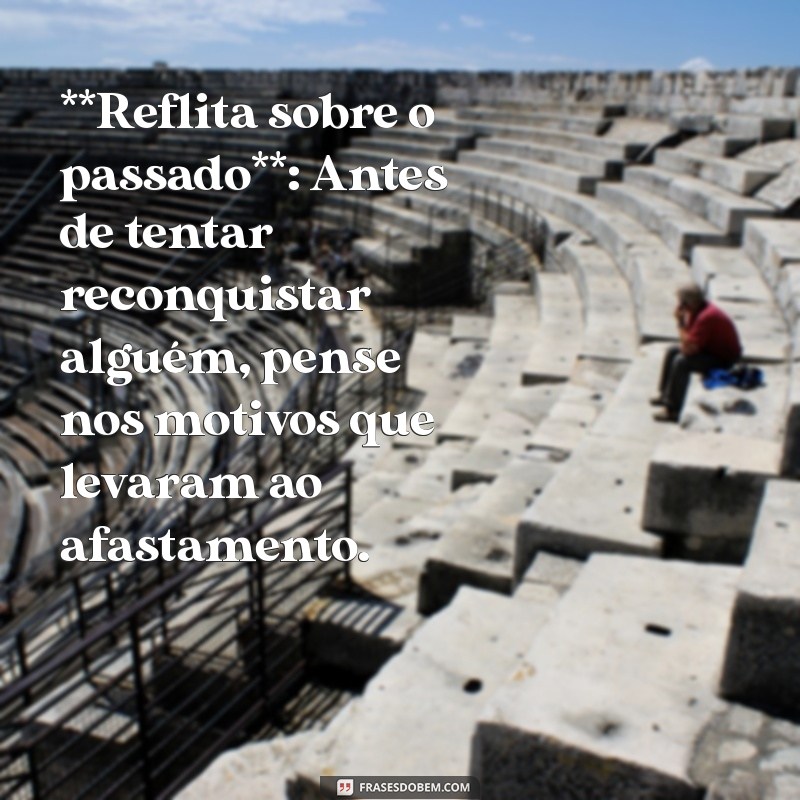 **Reflita sobre o passado**: Antes de tentar reconquistar alguém, pense nos motivos que levaram ao afastamento.

FRASESDOBEM.COM